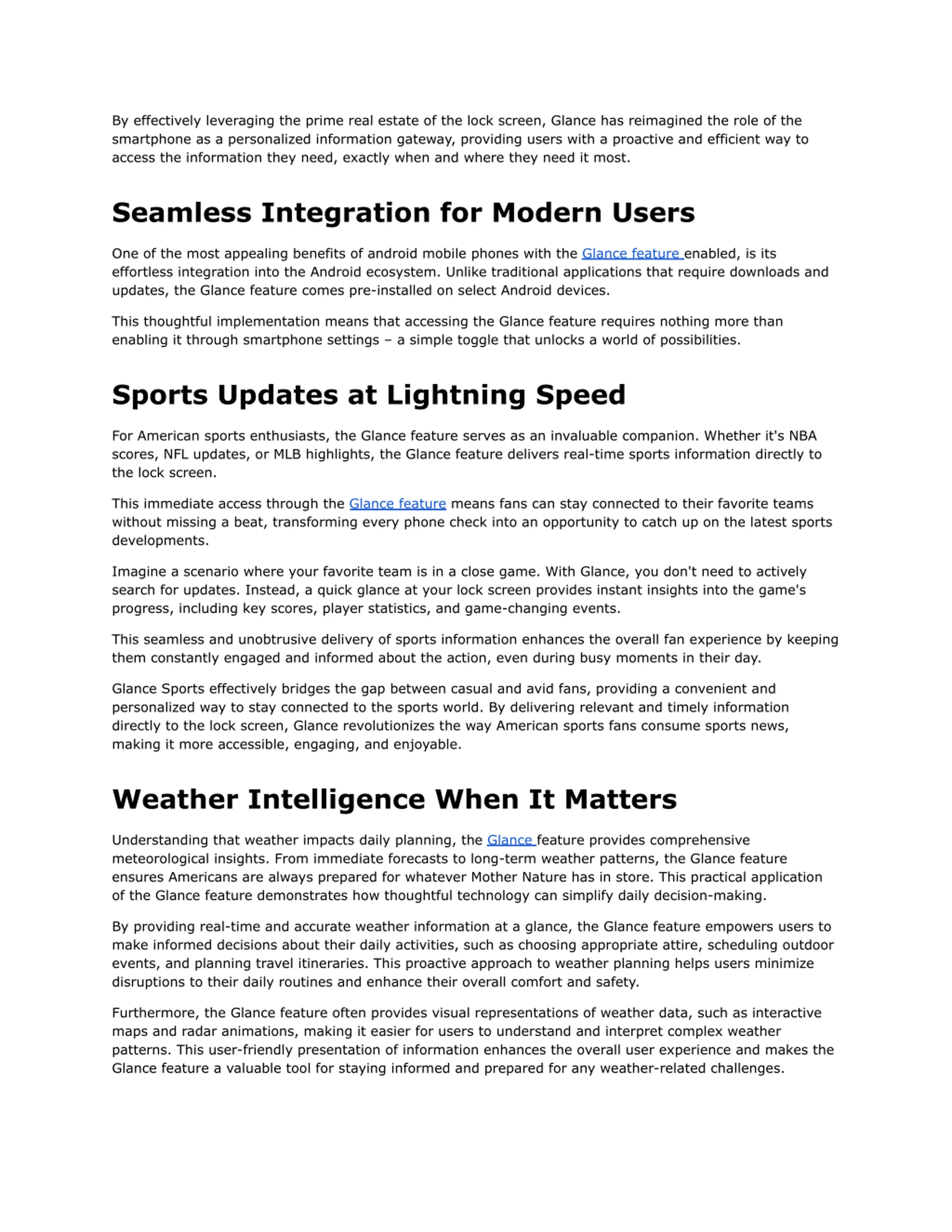 By effectively leveraging the prime real estate of the lock screen, Glance has reimagined the role of the smartphone as a personalized information gateway, providing users with a proactive and efficient way to access the information they need, exactly when and where they need it most.

Seamless Integration for Modern Users

One of the most appealing benefits of android mobile phones with the Glance feature enabled, is its effortless integration into the Android ecosystem. Unlike traditional applications that require downloads and updates, the Glance feature comes pre-installed on select Android devices.

This thoughtful implementation means that accessing the Glance feature requires nothing more than enabling it through smartphone settings – a simple toggle that unlocks a world of possibilities.

Sports Updates at Lightning Speed

For American sports enthusiasts, the Glance feature serves as an invaluable companion. Whether it's NBA scores, NFL updates, or MLB highlights, the Glance feature delivers real-time sports information directly to the lock screen.

This immediate access through the Glance feature means fans can stay connected to their favorite teams without missing a beat, transforming every phone check into an opportunity to catch up on the latest sports developments.

Imagine a scenario where your favorite team is in a close game. With Glance, you don't need to actively search for updates. Instead, a quick glance at your lock screen provides instant insights into the game's progress, including key scores, player statistics, and game-changing events.

This seamless and unobtrusive delivery of sports information enhances the overall fan experience by keeping them constantly engaged and informed about the action, even during busy moments in their day.

Glance Sports effectively bridges the gap between casual and avid fans, providing a convenient and personalized way to stay connected to the sports world. By delivering relevant and timely information directly to the lock screen, Glance revolutionizes the way American sports fans consume sports news, making it more accessible, engaging, and enjoyable.

Weather Intelligence When It Matters

Understanding that weather impacts daily planning, the Glance feature provides comprehensive meteorological insights. From immediate forecasts to long-term weather patterns, the Glance feature ensures Americans are always prepared for whatever Mother Nature has in store. This practical application of the Glance feature demonstrates how thoughtful technology can simplify daily decision-making.

By providing real-time and accurate weather information at a glance, the Glance feature empowers users to make informed decisions about their daily activities, such as choosing appropriate attire, scheduling outdoor events, and planning travel itineraries. This proactive approach to weather planning helps users minimize disruptions to their daily routines and enhance their overall comfort and safety.

Furthermore, the Glance feature often provides visual representations of weather data, such as interactive maps and radar animations, making it easier for users to understand and interpret complex weather patterns. This user-friendly presentation of information enhances the overall user experience and makes the Glance feature a valuable tool for staying informed and prepared for any weather-related challenges.